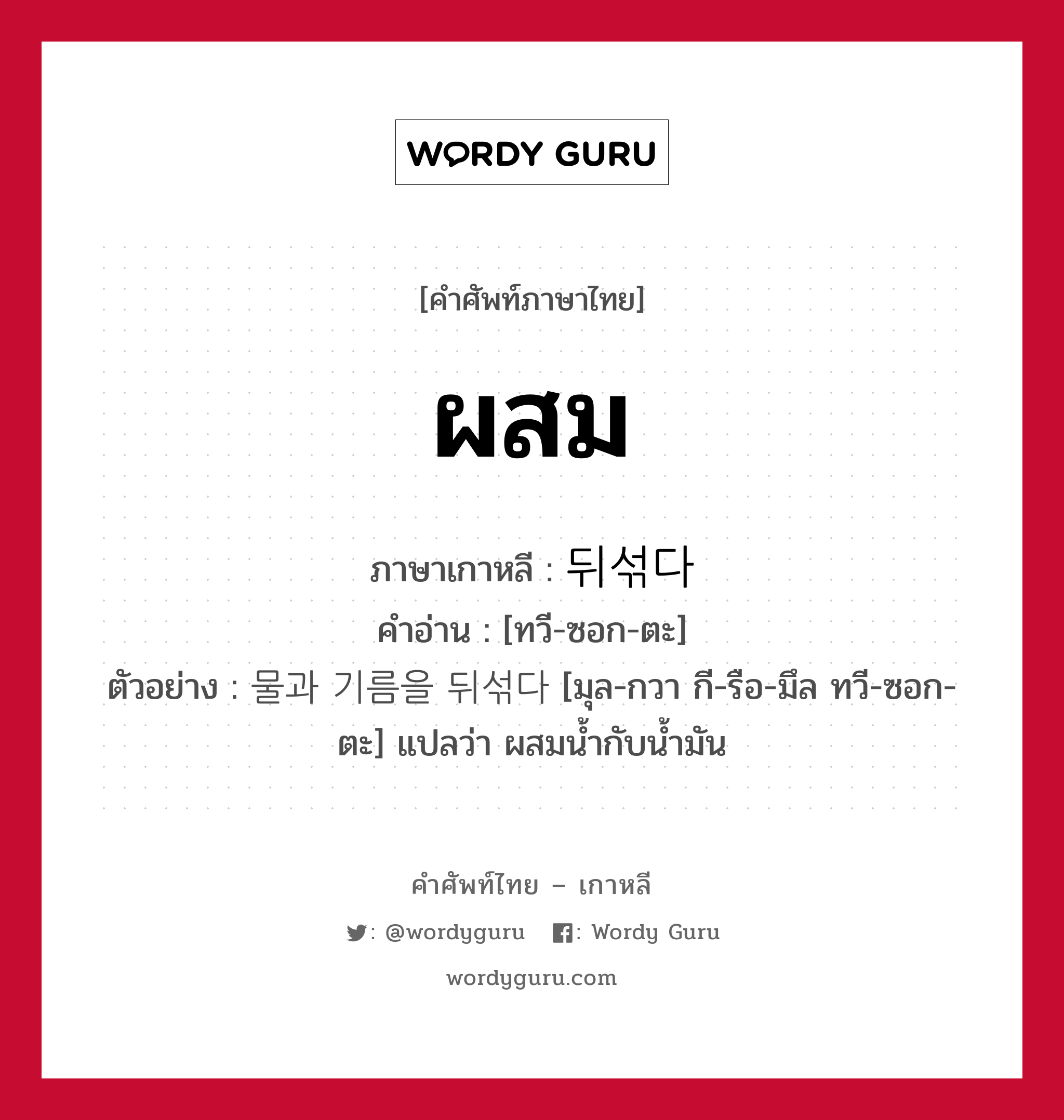 WORDY GURU

[คำศัพท์ภาษาไทย]

ผสม

ภาษาเกาหลี : 뒤섞다
คำอ่าน : [ทวี-ซอก-ตะ]
ตัวอย่าง : 물과 기름을 뒤섞다 [มุล-กวา กี-รือ-มึล ทวี-ซอก-ตะ] แปลว่า ผสมน้ำกับน้ำมัน

คำศัพท์ไทย – เกาหลี
: @wordyguru : Wordy Guru
wordyguru.com